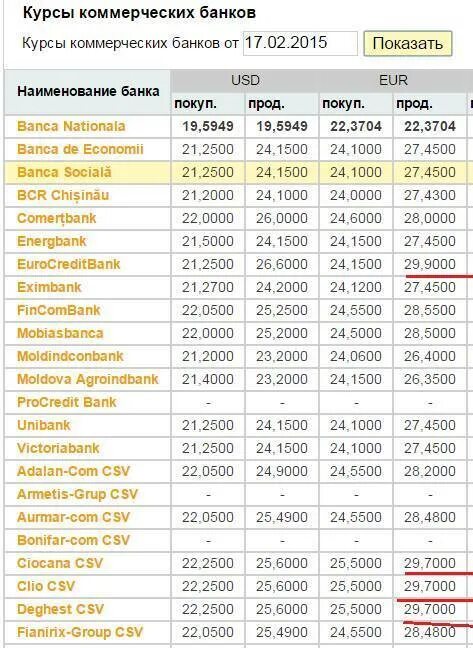 Курсы коммерческих банков

Курсы коммерческих банков от 17.02.2015 Показать

| Наименование банка | USD покуп. | USD прод. | EUR покуп. | EUR прод. |
|---|---|---|---|---|
| Banca Nationala | 19,5949 | 19,5949 | 22,3704 | 22,3704 |
| Banca de Economii | 21,2500 | 24,1500 | 24,1000 | 27,4500 |
| Banca Socială | 21,2500 | 24,1500 | 24,1000 | 27,4500 |
| BCR Chișinău | 21,2000 | 24,1000 | 24,0000 | 27,4300 |
| Comerțbank | 22,0000 | 26,0000 | 24,6000 | 28,0000 |
| Energbank | 21,5000 | 24,1500 | 24,1500 | 27,4500 |
| EuroCreditBank | 21,2500 | 26,6000 | 24,1500 | 29,9000 |
| Eximbank | 21,2700 | 24,2000 | 24,1200 | 27,4500 |
| FinComBank | 22,0500 | 25,2500 | 24,5500 | 28,5500 |
| Mobiasbanca | 22,0000 | 25,2000 | 24,5000 | 28,5000 |
| Moldindconbank | 21,2000 | 23,2000 | 24,0600 | 26,4000 |
| Moldova Agroindbank | 21,4000 | 23,2000 | 24,1500 | 26,3500 |
| ProCredit Bank | - | - | - | - |
| Unibank | 21,2500 | 24,1500 | 24,1000 | 27,4500 |
| Victoriabank | 21,2500 | 24,1500 | 24,1000 | 27,4500 |
| Adalan-Com CSV | 22,0500 | 24,9000 | 24,5500 | 28,2000 |
| Armetis-Grup CSV | - | - | - | - |
| Aurmar-com CSV | 22,0500 | 25,4900 | 24,5500 | 28,4800 |
| Bonifar-com CSV | - | - | - | - |
| Ciocana CSV | 22,2500 | 25,6000 | 25,5000 | 29,7000 |
| Clio CSV | 22,2500 | 25,6000 | 25,5000 | 29,7000 |
| Deghest CSV | 22,2500 | 25,6000 | 25,5000 | 29,7000 |
| Fianirix-Group CSV | 22,0500 | 25,4900 | 24,5500 | 28,4800 |